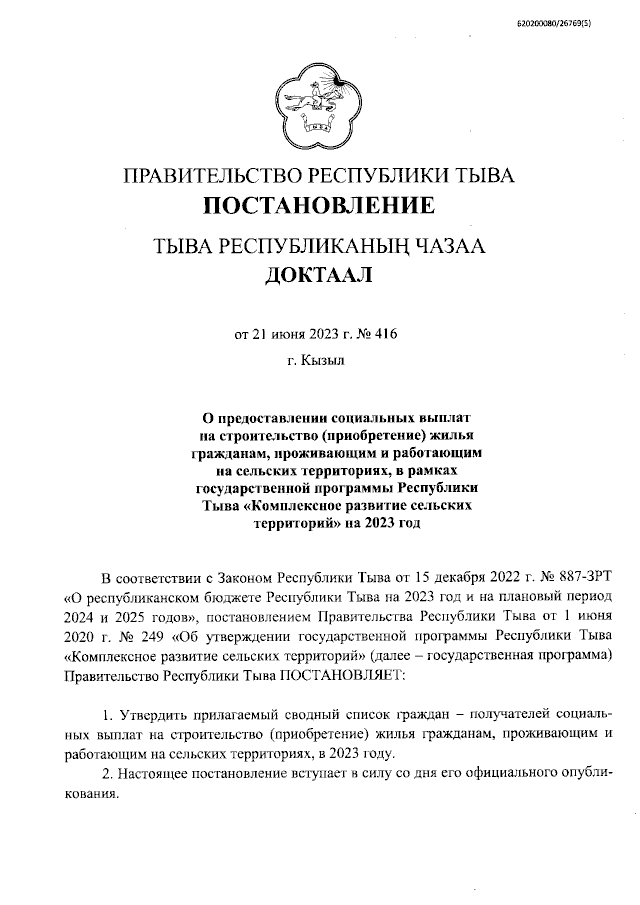 620200080/26769(5)

ПРАВИТЕЛЬСТВО РЕСПУБЛИКИ ТЫВА
ПОСТАНОВЛЕНИЕ

ТЫВА РЕСПУБЛИКАНЫҢ ЧАЗАА
ДОКТААЛ

от 21 июня 2023 г. № 416

г. Кызыл

О предоставлении социальных выплат на строительство (приобретение) жилья гражданам, проживающим и работающим на сельских территориях, в рамках государственной программы Республики Тыва «Комплексное развитие сельских территорий» на 2023 год

В соответствии с Законом Республики Тыва от 15 декабря 2022 г. № 887-ЗРТ «О республиканском бюджете Республики Тыва на 2023 год и на плановый период 2024 и 2025 годов», постановлением Правительства Республики Тыва от 1 июня 2020 г. № 249 «Об утверждении государственной программы Республики Тыва «Комплексное развитие сельских территорий» (далее – государственная программа) Правительство Республики Тыва ПОСТАНОВЛЯЕТ:

1. Утвердить прилагаемый сводный список граждан – получателей социальных выплат на строительство (приобретение) жилья гражданам, проживающим и работающим на сельских территориях, в 2023 году.

2. Настоящее постановление вступает в силу со дня его официального опубликования.